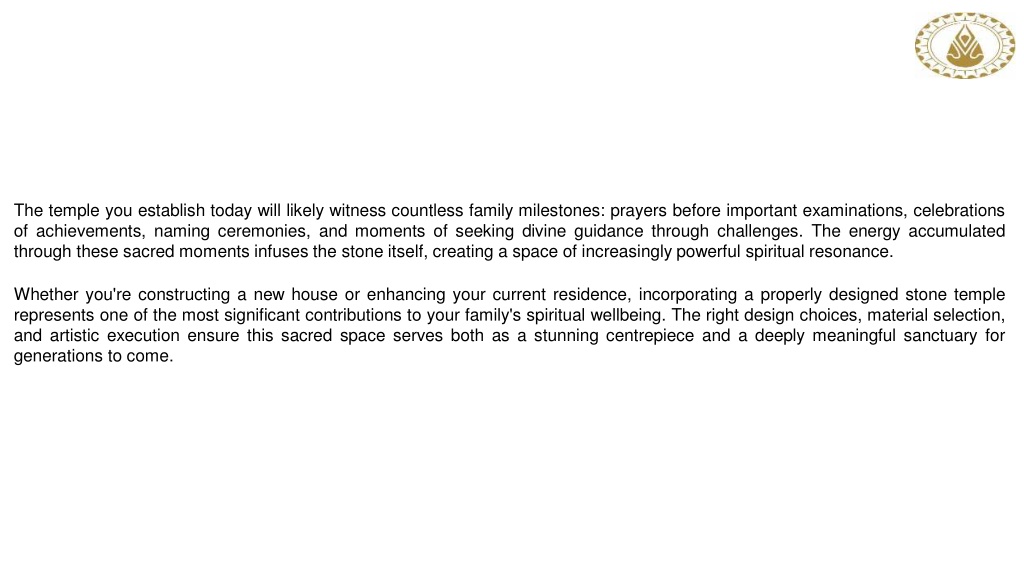 The temple you establish today will likely witness countless family milestones: prayers before important examinations, celebrations of achievements, naming ceremonies, and moments of seeking divine guidance through challenges. The energy accumulated through these sacred moments infuses the stone itself, creating a space of increasingly powerful spiritual resonance.

Whether you're constructing a new house or enhancing your current residence, incorporating a properly designed stone temple represents one of the most significant contributions to your family's spiritual wellbeing. The right design choices, material selection, and artistic execution ensure this sacred space serves both as a stunning centrepiece and a deeply meaningful sanctuary for generations to come.